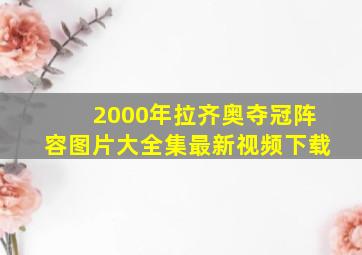 2000年拉齐奥夺冠阵容图片大全集最新视频下载